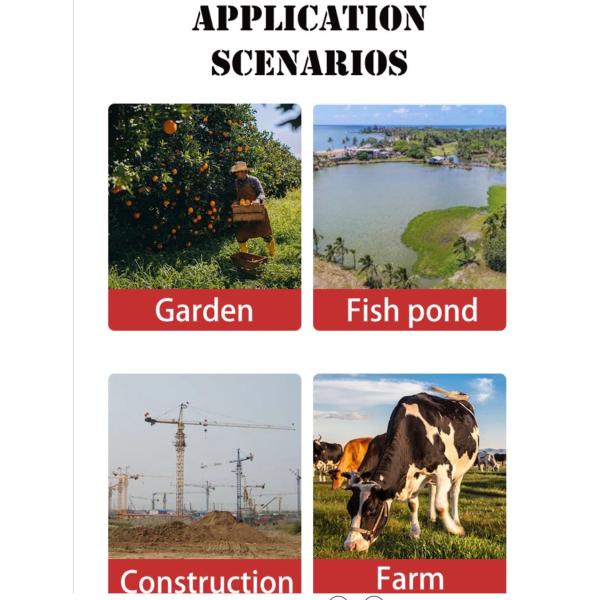 APPLICATION SCENARIOS

Garden

Fish pond

Construction

Farm